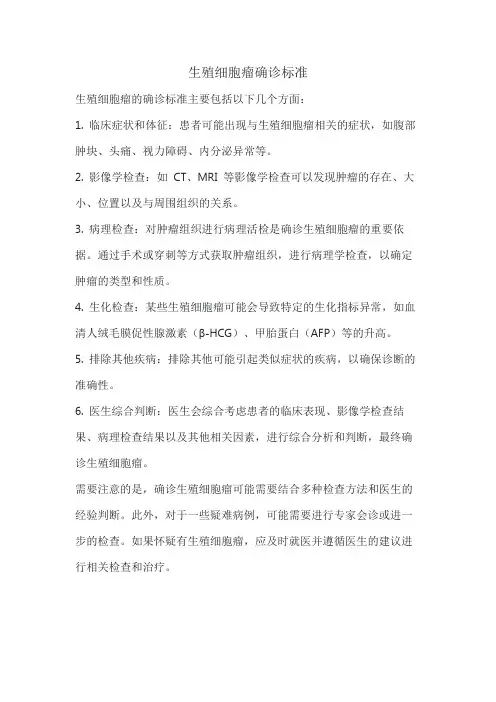 生殖细胞瘤确诊标准

生殖细胞瘤的确诊标准主要包括以下几个方面：

1. 临床症状和体征：患者可能出现与生殖细胞瘤相关的症状，如腹部肿块、头痛、视力障碍、内分泌异常等。

2. 影像学检查：如 CT、MRI 等影像学检查可以发现肿瘤的存在、大小、位置以及与周围组织的关系。

3. 病理检查：对肿瘤组织进行病理活检是确诊生殖细胞瘤的重要依据。通过手术或穿刺等方式获取肿瘤组织，进行病理学检查，以确定肿瘤的类型和性质。

4. 生化检查：某些生殖细胞瘤可能会导致特定的生化指标异常，如血清人绒毛膜促性腺激素（β-HCG）、甲胎蛋白（AFP）等的升高。

5. 排除其他疾病：排除其他可能引起类似症状的疾病，以确保诊断的准确性。

6. 医生综合判断：医生会综合考虑患者的临床表现、影像学检查结果、病理检查结果以及其他相关因素，进行综合分析和判断，最终确诊生殖细胞瘤。

需要注意的是，确诊生殖细胞瘤可能需要结合多种检查方法和医生的经验判断。此外，对于一些疑难病例，可能需要进行专家会诊或进一步的检查。如果怀疑有生殖细胞瘤，应及时就医并遵循医生的建议进行相关检查和治疗。